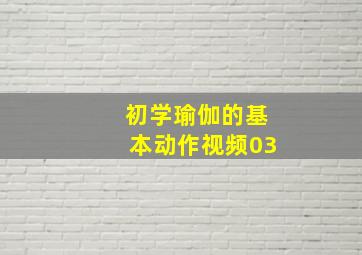 初学瑜伽的基本动作视频03